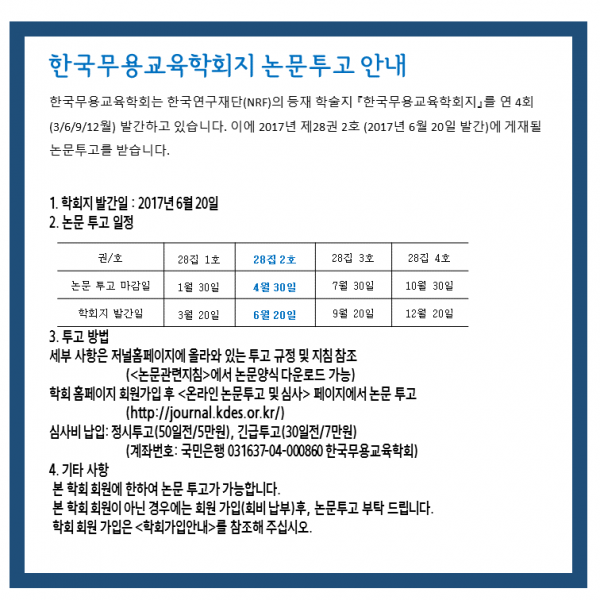 한국무용교육학회지 논문투고 안내

한국무용교육학회는 한국연구재단(NRF)의 등재 학술지 『한국무용교육학회지』를 연 4회 (3/6/9/12월) 발간하고 있습니다. 이에 2017년 제28권 2호 (2017년 6월 20일 발간)에 게재될 논문투고를 받습니다.

1. 학회지 발간일 : 2017년 6월 20일
2. 논문 투고 일정

| 권/호 | 28집 1호 | 28집 2호 | 28집 3호 | 28집 4호 |
|---|---|---|---|---|
| 논문 투고 마감일 | 1월 30일 | 4월 30일 | 7월 30일 | 10월 30일 |
| 학회지 발간일 | 3월 20일 | 6월 20일 | 9월 20일 | 12월 20일 |

3. 투고 방법
세부 사항은 저널홈페이지에 올라와 있는 투고 규정 및 지침 참조
(<논문관련지침>에서 논문양식 다운로드 가능)
학회 홈페이지 회원가입 후 <온라인 논문투고 및 심사> 페이지에서 논문 투고
(http://journal.kdes.or.kr/)
심사비 납입: 정시투고(50일전/5만원), 긴급투고(30일전/7만원)
(계좌번호: 국민은행 031637-04-000860 한국무용교육학회)
4. 기타 사항
본 학회 회원에 한하여 논문 투고가 가능합니다.
본 학회 회원이 아닌 경우에는 회원 가입(회비 납부)후, 논문투고 부탁 드립니다.
학회 회원 가입은 <학회가입안내>를 참조해 주십시오.